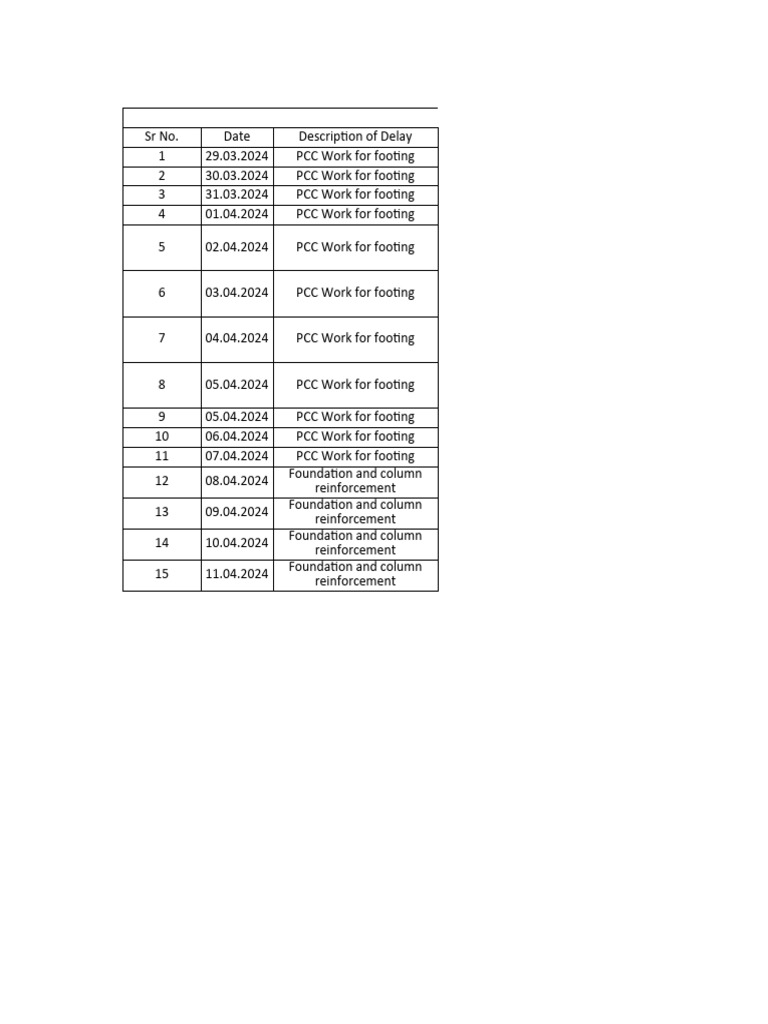 | Sr No. | Date | Description of Delay |
|---|---|---|
| 1 | 29.03.2024 | PCC Work for footing |
| 2 | 30.03.2024 | PCC Work for footing |
| 3 | 31.03.2024 | PCC Work for footing |
| 4 | 01.04.2024 | PCC Work for footing |
| 5 | 02.04.2024 | PCC Work for footing |
| 6 | 03.04.2024 | PCC Work for footing |
| 7 | 04.04.2024 | PCC Work for footing |
| 8 | 05.04.2024 | PCC Work for footing |
| 9 | 05.04.2024 | PCC Work for footing |
| 10 | 06.04.2024 | PCC Work for footing |
| 11 | 07.04.2024 | PCC Work for footing |
| 12 | 08.04.2024 | Foundation and column reinforcement |
| 13 | 09.04.2024 | Foundation and column reinforcement |
| 14 | 10.04.2024 | Foundation and column reinforcement |
| 15 | 11.04.2024 | Foundation and column reinforcement |